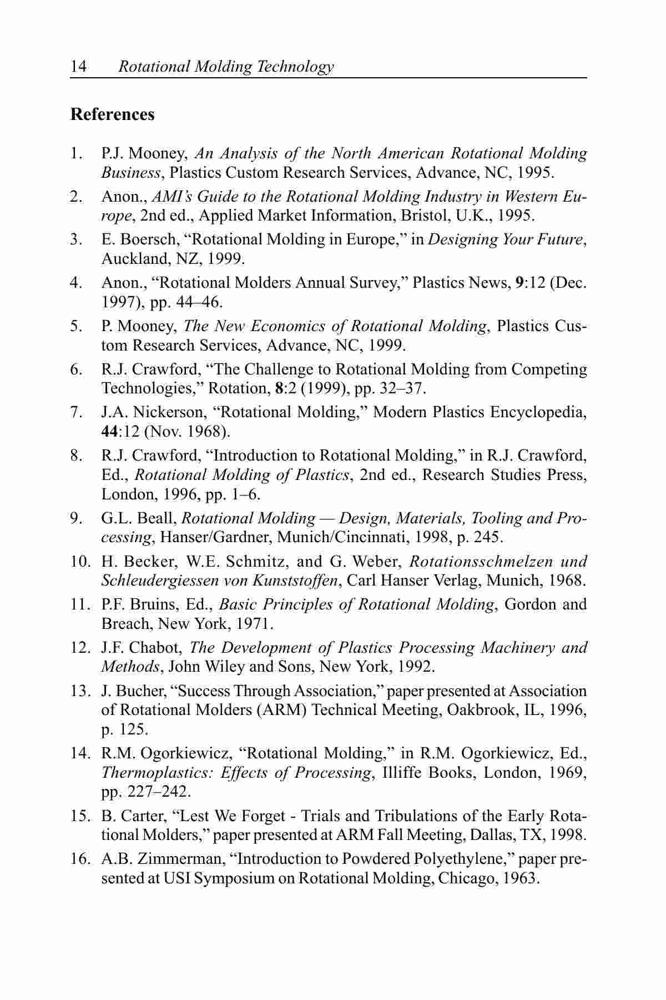 14 Rotational Molding Technology

References

1. P.J. Mooney, An Analysis of the North American Rotational Molding Business, Plastics Custom Research Services, Advance, NC, 1995.
2. Anon., AMI's Guide to the Rotational Molding Industry in Western Europe, 2nd ed., Applied Market Information, Bristol, U.K., 1995.
3. E. Boersch, "Rotational Molding in Europe," in Designing Your Future, Auckland, NZ, 1999.
4. Anon., "Rotational Molders Annual Survey," Plastics News, 9:12 (Dec. 1997), pp. 44–46.
5. P. Mooney, The New Economics of Rotational Molding, Plastics Custom Research Services, Advance, NC, 1999.
6. R.J. Crawford, "The Challenge to Rotational Molding from Competing Technologies," Rotation, 8:2 (1999), pp. 32–37.
7. J.A. Nickerson, "Rotational Molding," Modern Plastics Encyclopedia, 44:12 (Nov. 1968).
8. R.J. Crawford, "Introduction to Rotational Molding," in R.J. Crawford, Ed., Rotational Molding of Plastics, 2nd ed., Research Studies Press, London, 1996, pp. 1–6.
9. G.L. Beall, Rotational Molding — Design, Materials, Tooling and Processing, Hanser/Gardner, Munich/Cincinnati, 1998, p. 245.
10. H. Becker, W.E. Schmitz, and G. Weber, Rotationsschmelzen und Schleudergiessen von Kunststoffen, Carl Hanser Verlag, Munich, 1968.
11. P.F. Bruins, Ed., Basic Principles of Rotational Molding, Gordon and Breach, New York, 1971.
12. J.F. Chabot, The Development of Plastics Processing Machinery and Methods, John Wiley and Sons, New York, 1992.
13. J. Bucher, "Success Through Association," paper presented at Association of Rotational Molders (ARM) Technical Meeting, Oakbrook, IL, 1996, p. 125.
14. R.M. Ogorkiewicz, "Rotational Molding," in R.M. Ogorkiewicz, Ed., Thermoplastics: Effects of Processing, Illiffe Books, London, 1969, pp. 227–242.
15. B. Carter, "Lest We Forget - Trials and Tribulations of the Early Rotational Molders," paper presented at ARM Fall Meeting, Dallas, TX, 1998.
16. A.B. Zimmerman, "Introduction to Powdered Polyethylene," paper presented at USI Symposium on Rotational Molding, Chicago, 1963.